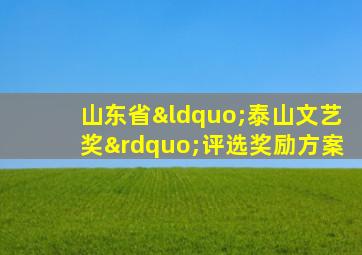 山东省&ldquo;泰山文艺奖&rdquo;评选奖励方案